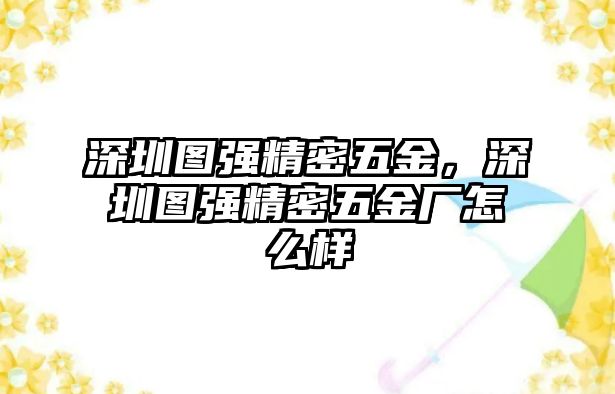 深圳图强精密五金，深圳图强精密五金厂怎么样